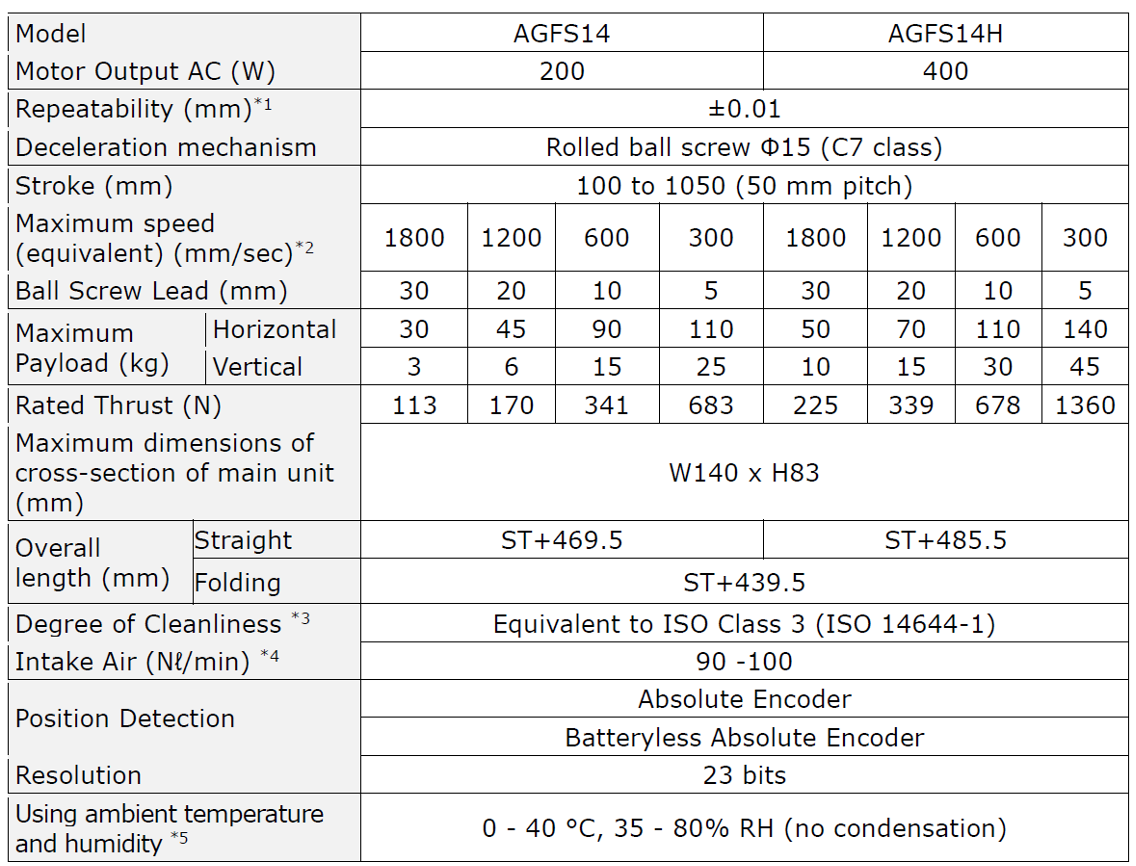 | Model | | AGFS14 | | | | AGFS14H | | | |
|---|---|---|---|---|---|---|---|---|---|
| Motor Output AC (W) | | 200 | | | | 400 | | | |
| Repeatability (mm)$^{*1}$ | | ±0.01 | | | | | | | |
| Deceleration mechanism | | Rolled ball screw Φ15 (C7 class) | | | | | | | |
| Stroke (mm) | | 100 to 1050 (50 mm pitch) | | | | | | | |
| Maximum speed (equivalent) (mm/sec)$^{*2}$ | | 1800 | 1200 | 600 | 300 | 1800 | 1200 | 600 | 300 |
| Ball Screw Lead (mm) | | 30 | 20 | 10 | 5 | 30 | 20 | 10 | 5 |
| Maximum Payload (kg) | Horizontal | 30 | 45 | 90 | 110 | 50 | 70 | 110 | 140 |
| | Vertical | 3 | 6 | 15 | 25 | 10 | 15 | 30 | 45 |
| Rated Thrust (N) | | 113 | 170 | 341 | 683 | 225 | 339 | 678 | 1360 |
| Maximum dimensions of cross-section of main unit (mm) | | W140 x H83 | | | | | | | |
| Overall length (mm) | Straight | ST+469.5 | | | | ST+485.5 | | | |
| | Folding | ST+439.5 | | | | | | | |
| Degree of Cleanliness $^{*3}$ | | Equivalent to ISO Class 3 (ISO 14644-1) | | | | | | | |
| Intake Air (Nℓ/min) $^{*4}$ | | 90 -100 | | | | | | | |
| Position Detection | | Absolute Encoder | | | | | | | |
| | | Batteryless Absolute Encoder | | | | | | | |
| Resolution | | 23 bits | | | | | | | |
| Using ambient temperature and humidity $^{*5}$ | | 0 - 40 °C, 35 - 80% RH (no condensation) | | | | | | | |